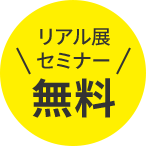 リアル展
セミナー
無料